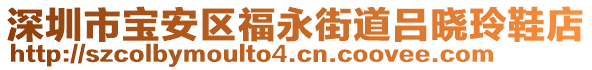 深圳市宝安区福永街道吕晓玲鞋店
http://szcolbymoulto4.cn.coovee.com